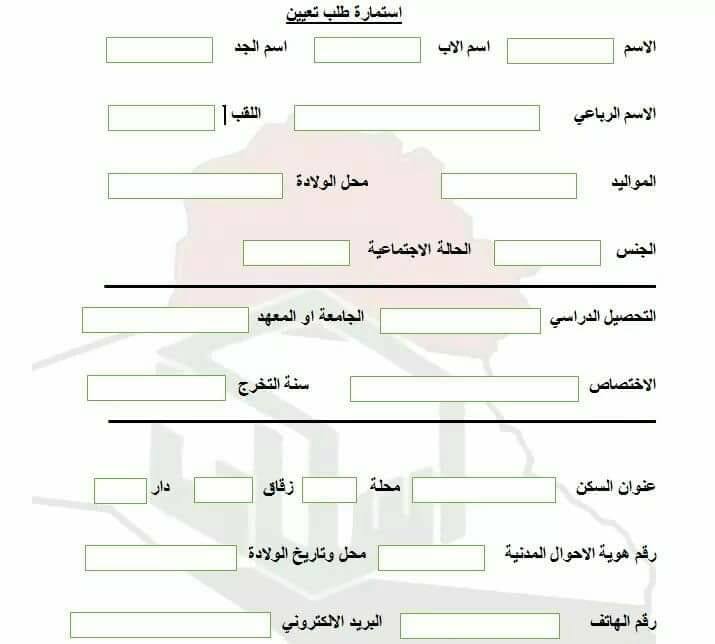 استمارة طلب تعيين

الاسم ____ اسم الاب ____ اسم الجد ____

الاسم الرباعي ____ اللقب ____

المواليد ____ محل الولادة ____

الجنس ____ الحالة الاجتماعية ____

التحصيل الدراسي ____ الجامعة او المعهد ____

الاختصاص ____ سنة التخرج ____

عنوان السكن ____ محلة ____ زقاق ____ دار ____

رقم هوية الاحوال المدنية ____ محل وتاريخ الولادة ____

رقم الهاتف ____ البريد الالكتروني ____